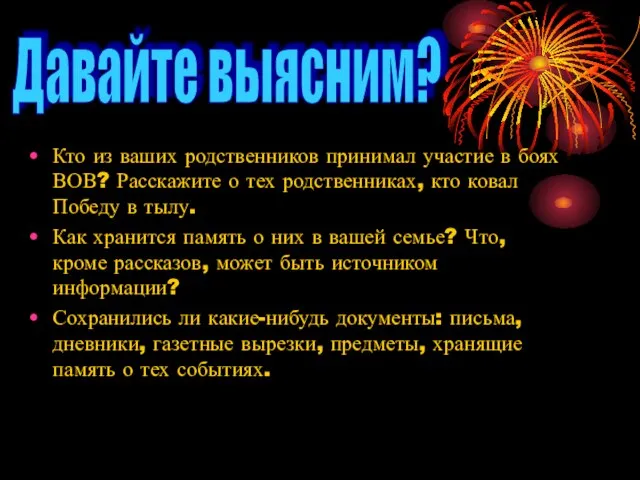 Давайте выясним?

• Кто из ваших родственников принимал участие в боях ВОВ? Расскажите о тех родственниках, кто ковал Победу в тылу.

• Как хранится память о них в вашей семье? Что, кроме рассказов, может быть источником информации?

• Сохранились ли какие-нибудь документы: письма, дневники, газетные вырезки, предметы, хранящие память о тех событиях.